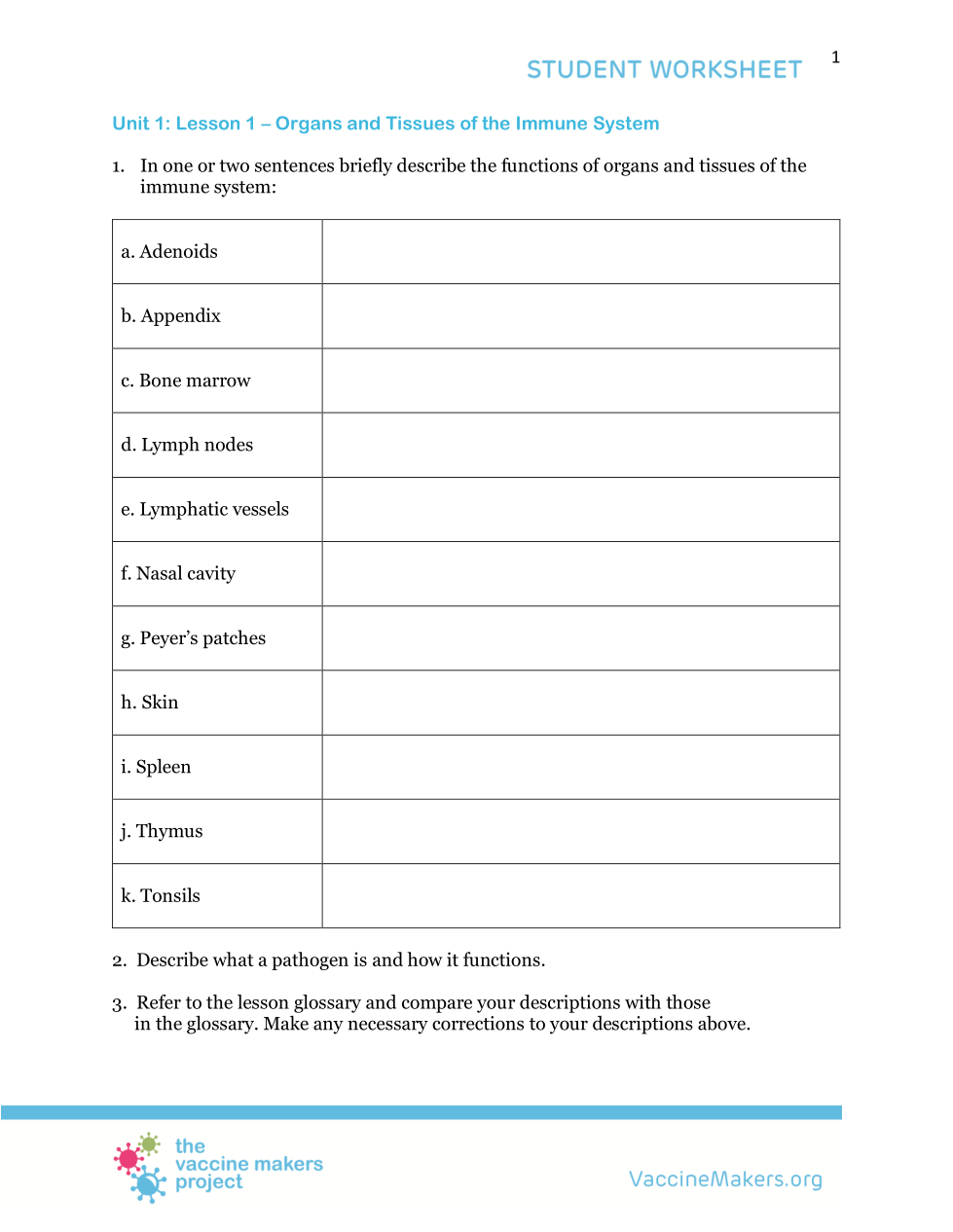 STUDENT WORKSHEET

1

Unit 1: Lesson 1 – Organs and Tissues of the Immune System

1. In one or two sentences briefly describe the functions of organs and tissues of the immune system:

| a. Adenoids | |
|---|---|
| b. Appendix | |
| c. Bone marrow | |
| d. Lymph nodes | |
| e. Lymphatic vessels | |
| f. Nasal cavity | |
| g. Peyer's patches | |
| h. Skin | |
| i. Spleen | |
| j. Thymus | |
| k. Tonsils | |

2. Describe what a pathogen is and how it functions.

3. Refer to the lesson glossary and compare your descriptions with those in the glossary. Make any necessary corrections to your descriptions above.

the vaccine makers project

VaccineMakers.org